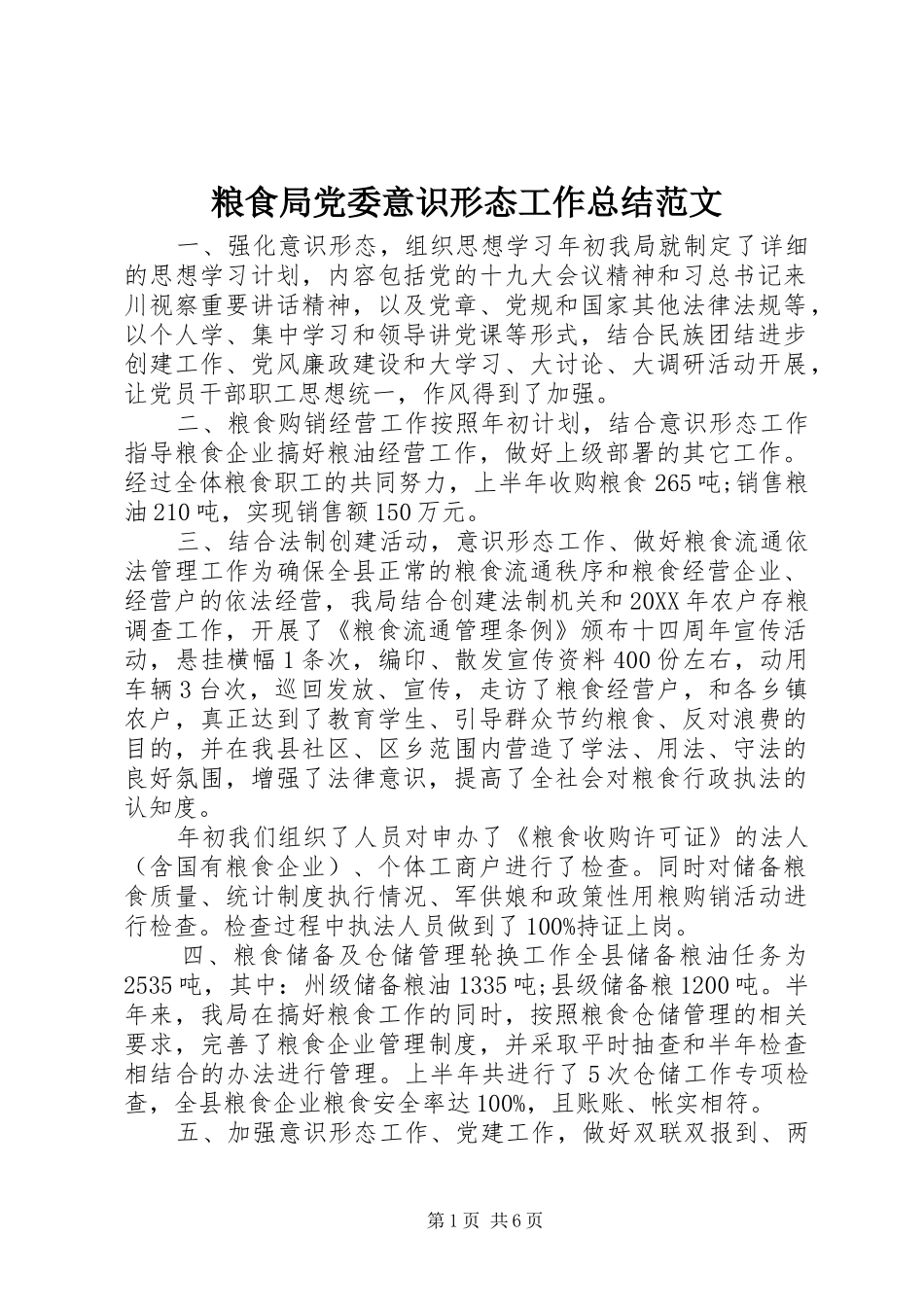 粮食局党委意识形态工作总结范文

一、强化意识形态，组织思想学习年初我局就制定了详细的思想学习计划，内容包括党的十九大会议精神和习总书记来川视察重要讲话精神，以及党章、党规和国家其他法律法规等，以个人学、集中学习和领导讲党课等形式，结合民族团结进步创建工作、党风廉政建设和大学习、大讨论、大调研活动开展，让党员干部职工思想统一，作风得到了加强。

二、粮食购销经营工作按照年初计划，结合意识形态工作指导粮食企业搞好粮油经营工作，做好上级部署的其它工作。经过全体粮食职工的共同努力，上半年收购粮食265吨;销售粮油210吨，实现销售额150万元。

三、结合法制创建活动，意识形态工作、做好粮食流通依法管理工作为确保全县正常的粮食流通秩序和粮食经营企业、经营户的依法经营，我局结合创建法制机关和20XX年农户存粮调查工作，开展了《粮食流通管理条例》颁布十四周年宣传活动，悬挂横幅1条次，编印、散发宣传资料400份左右，动用车辆3台次，巡回发放、宣传，走访了粮食经营户，和各乡镇农户，真正达到了教育学生、引导群众节约粮食、反对浪费的目的，并在我县社区、区乡范围内营造了学法、用法、守法的良好氛围，增强了法律意识，提高了全社会对粮食行政执法的认知度。

年初我们组织了人员对申办了《粮食收购许可证》的法人（含国有粮食企业）、个体工商户进行了检查。同时对储备粮食质量、统计制度执行情况、军供娘和政策性用粮购销活动进行检查。检查过程中执法人员做到了100%持证上岗。

四、粮食储备及仓储管理轮换工作全县储备粮油任务为2535吨，其中：州级储备粮油1335吨;县级储备粮1200吨。半年来，我局在搞好粮食工作的同时，按照粮食仓储管理的相关要求，完善了粮食企业管理制度，并采取平时抽查和半年检查相结合的办法进行管理。上半年共进行了5次仓储工作专项检查，全县粮食企业粮食安全率达100%，且账账、帐实相符。

五、加强意识形态工作、党建工作，做好双联双报到、两

第1页 共6页